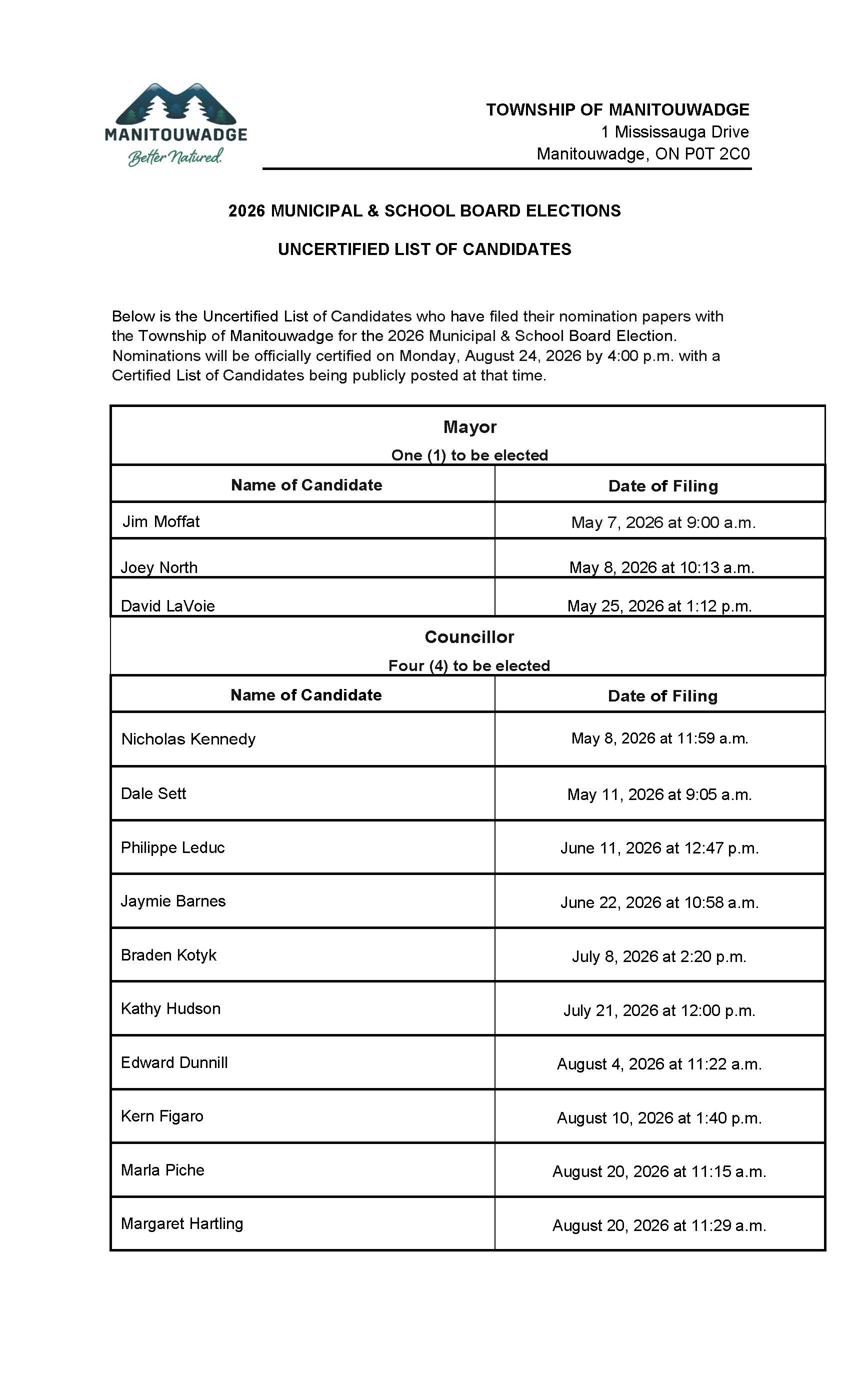 MANITOUWADGE
Better Natured.

TOWNSHIP OF MANITOUWADGE
1 Mississauga Drive
Manitouwadge, ON P0T 2C0

2026 MUNICIPAL & SCHOOL BOARD ELECTIONS

UNCERTIFIED LIST OF CANDIDATES

Below is the Uncertified List of Candidates who have filed their nomination papers with the Township of Manitouwadge for the 2026 Municipal & School Board Election. Nominations will be officially certified on Monday, August 24, 2026 by 4:00 p.m. with a Certified List of Candidates being publicly posted at that time.

Mayor
One (1) to be elected

| Name of Candidate | Date of Filing |
|---|---|
| Jim Moffat | May 7, 2026 at 9:00 a.m. |
| Joey North | May 8, 2026 at 10:13 a.m. |
| David LaVoie | May 25, 2026 at 1:12 p.m. |

Councillor
Four (4) to be elected

| Name of Candidate | Date of Filing |
|---|---|
| Nicholas Kennedy | May 8, 2026 at 11:59 a.m. |
| Dale Sett | May 11, 2026 at 9:05 a.m. |
| Philippe Leduc | June 11, 2026 at 12:47 p.m. |
| Jaymie Barnes | June 22, 2026 at 10:58 a.m. |
| Braden Kotyk | July 8, 2026 at 2:20 p.m. |
| Kathy Hudson | July 21, 2026 at 12:00 p.m. |
| Edward Dunnill | August 4, 2026 at 11:22 a.m. |
| Kern Figaro | August 10, 2026 at 1:40 p.m. |
| Marla Piche | August 20, 2026 at 11:15 a.m. |
| Margaret Hartling | August 20, 2026 at 11:29 a.m. |